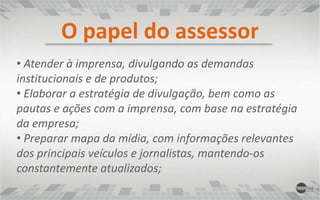 O papel do assessor

• Atender à imprensa, divulgando as demandas institucionais e de produtos;
• Elaborar a estratégia de divulgação, bem como as pautas e ações com a imprensa, com base na estratégia da empresa;
• Preparar mapa da mídia, com informações relevantes dos principais veículos e jornalistas, mantendo-os constantemente atualizados;